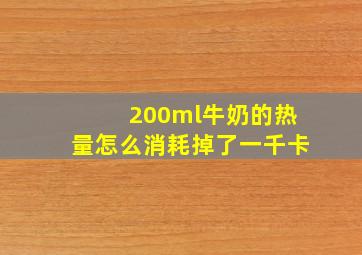 200ml牛奶的热量怎么消耗掉了一千卡